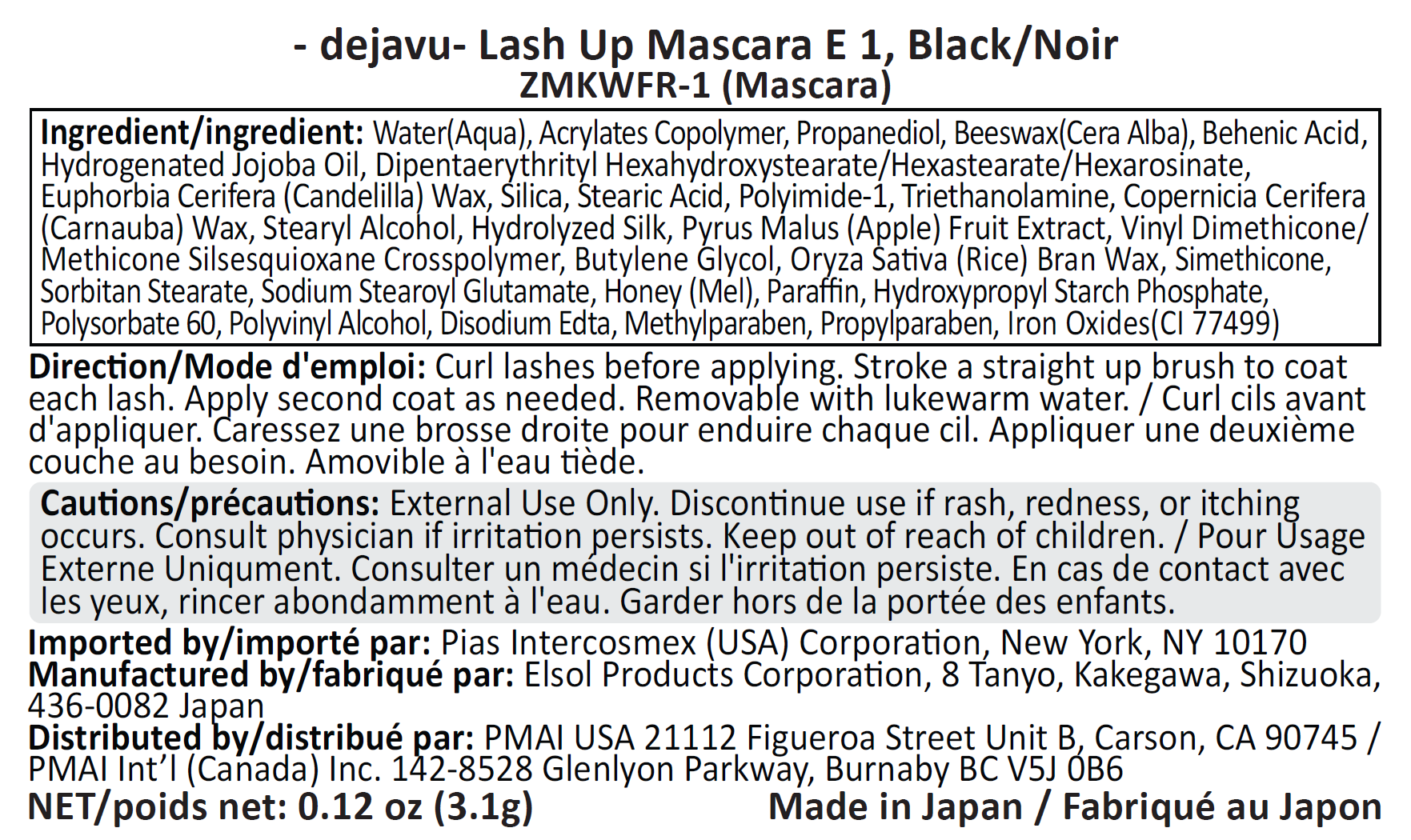 - dejavu- Lash Up Mascara E 1, Black/Noir
ZMKWFR-1 (Mascara)

Ingredient/ingredient: Water(Aqua), Acrylates Copolymer, Propanediol, Beeswax(Cera Alba), Behenic Acid, Hydrogenated Jojoba Oil, Dipentaerythrityl Hexahydroxystearate/Hexastearate/Hexarosinate, Euphorbia Cerifera (Candelilla) Wax, Silica, Stearic Acid, Polyimide-1, Triethanolamine, Copernicia Cerifera (Carnauba) Wax, Stearyl Alcohol, Hydrolyzed Silk, Pyrus Malus (Apple) Fruit Extract, Vinyl Dimethicone/ Methicone Silsesquioxane Crosspolymer, Butylene Glycol, Oryza Sativa (Rice) Bran Wax, Simethicone, Sorbitan Stearate, Sodium Stearoyl Glutamate, Honey (Mel), Paraffin, Hydroxypropyl Starch Phosphate, Polysorbate 60, Polyvinyl Alcohol, Disodium Edta, Methylparaben, Propylparaben, Iron Oxides(CI 77499)

Direction/Mode d'emploi: Curl lashes before applying. Stroke a straight up brush to coat each lash. Apply second coat as needed. Removable with lukewarm water. / Curl cils avant d'appliquer. Caressez une brosse droite pour enduire chaque cil. Appliquer une deuxième couche au besoin. Amovible à l'eau tiède.

Cautions/précautions: External Use Only. Discontinue use if rash, redness, or itching occurs. Consult physician if irritation persists. Keep out of reach of children. / Pour Usage Externe Uniqument. Consulter un médecin si l'irritation persiste. En cas de contact avec les yeux, rincer abondamment à l'eau. Garder hors de la portée des enfants.

Imported by/importé par: Pias Intercosmex (USA) Corporation, New York, NY 10170
Manufactured by/fabriqué par: Elsol Products Corporation, 8 Tanyo, Kakegawa, Shizuoka, 436-0082 Japan
Distributed by/distribué par: PMAI USA 21112 Figueroa Street Unit B, Carson, CA 90745 / PMAI Int'l (Canada) Inc. 142-8528 Glenlyon Parkway, Burnaby BC V5J 0B6
NET/poids net: 0.12 oz (3.1g) Made in Japan / Fabriqué au Japon